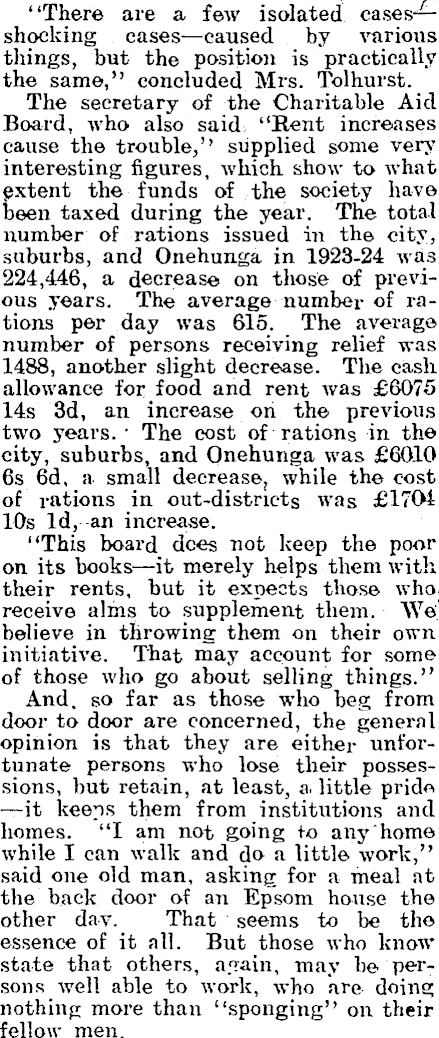 "There are a few isolated cases—shocking cases—caused by various things, but the position is practically the same," concluded Mrs. Tolhurst.

The secretary of the Charitable Aid Board, who also said "Rent increases cause the trouble," supplied some very interesting figures, which show to what extent the funds of the society have been taxed during the year. The total number of rations issued in the city, suburbs, and Onehunga in 1923-24 was 224,446, a decrease on those of previous years. The average number of rations per day was 615. The average number of persons receiving relief was 1488, another slight decrease. The cash allowance for food and rent was £6075 14s 3d, an increase on the previous two years. The cost of rations in the city, suburbs, and Onehunga was £6010 6s 6d, a small decrease, while the cost of rations in out-districts was £1704 10s 1d, an increase.

"This board does not keep the poor on its books—it merely helps them with their rents, but it expects those who receive alms to supplement them. We believe in throwing them on their own initiative. That may account for some of those who go about selling things."

And, so far as those who beg from door to door are concerned, the general opinion is that they are either unfortunate persons who lose their possessions, but retain, at least, a little pride—it keeps them from institutions and homes. "I am not going to any home while I can walk and do a little work," said one old man, asking for a meal at the back door of an Epsom house the other day. That seems to be the essence of it all. But those who know state that others, again, may be persons well able to work, who are doing nothing more than "sponging" on their fellow men.